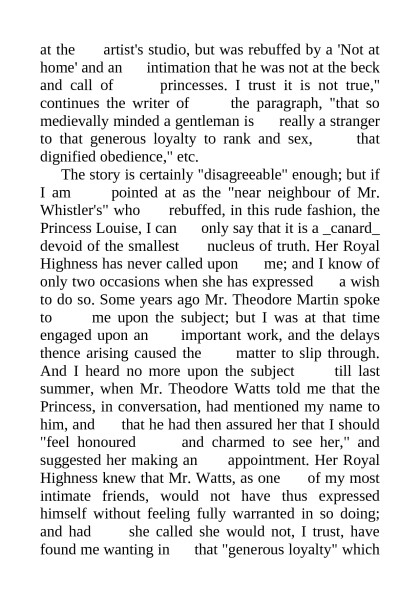 at the artist's studio, but was rebuffed by a 'Not at home' and an intimation that he was not at the beck and call of princesses. I trust it is not true," continues the writer of the paragraph, "that so medievally minded a gentleman is really a stranger to that generous loyalty to rank and sex, that dignified obedience," etc.

The story is certainly "disagreeable" enough; but if I am pointed at as the "near neighbour of Mr. Whistler's" who rebuffed, in this rude fashion, the Princess Louise, I can only say that it is a _canard_ devoid of the smallest nucleus of truth. Her Royal Highness has never called upon me; and I know of only two occasions when she has expressed a wish to do so. Some years ago Mr. Theodore Martin spoke to me upon the subject; but I was at that time engaged upon an important work, and the delays thence arising caused the matter to slip through. And I heard no more upon the subject till last summer, when Mr. Theodore Watts told me that the Princess, in conversation, had mentioned my name to him, and that he had then assured her that I should "feel honoured and charmed to see her," and suggested her making an appointment. Her Royal Highness knew that Mr. Watts, as one of my most intimate friends, would not have thus expressed himself without feeling fully warranted in so doing; and had she called she would not, I trust, have found me wanting in that "generous loyalty" which